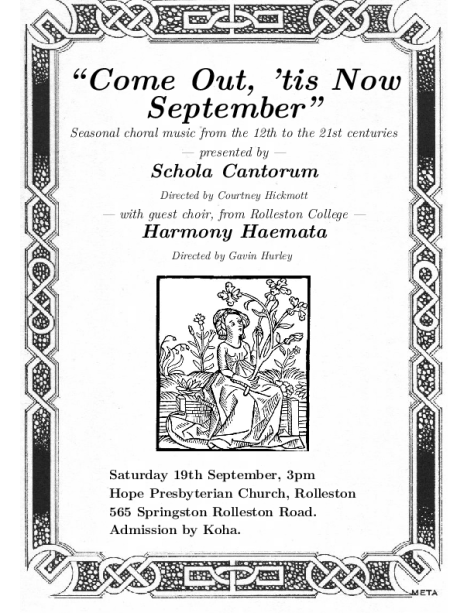 “Come Out, ’tis Now September”

Seasonal choral music from the 12th to the 21st centuries

— presented by —

Schola Cantorum

Directed by Courtney Hickmott

— with guest choir, from Rolleston College —

Harmony Haemata

Directed by Gavin Hurley

Saturday 19th September, 3pm
Hope Presbyterian Church, Rolleston
565 Springston Rolleston Road.
Admission by Koha.

META